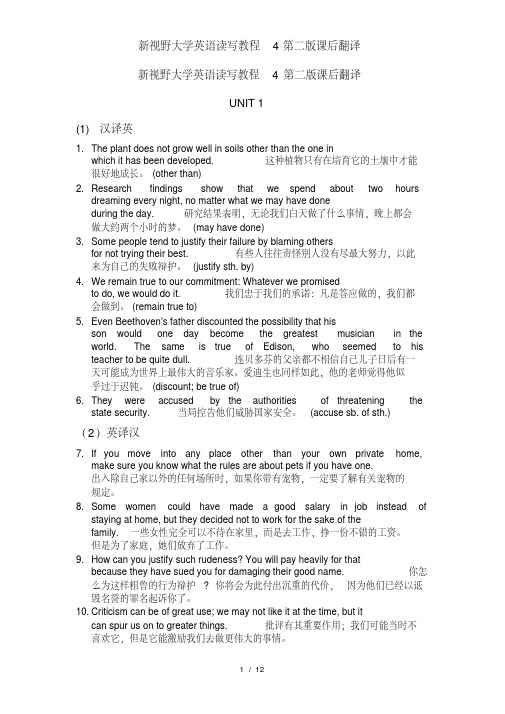 新视野大学英语读写教程 4 第二版课后翻译

新视野大学英语读写教程 4 第二版课后翻译

UNIT 1

(1) 汉译英

1. The plant does not grow well in soils other than the one in which it has been developed. 这种植物只有在培育它的土壤中才能很好地成长。 (other than)
2. Research findings show that we spend about two hours dreaming every night, no matter what we may have done during the day. 研究结果表明，无论我们白天做了什么事情，晚上都会做大约两个小时的梦。 (may have done)
3. Some people tend to justify their failure by blaming others for not trying their best. 有些人往往责怪别人没有尽最大努力，以此来为自己的失败辩护。 (justify sth. by)
4. We remain true to our commitment: Whatever we promised to do, we would do it. 我们忠于我们的承诺：凡是答应做的，我们都会做到。 (remain true to)
5. Even Beethoven's father discounted the possibility that his son would one day become the greatest musician in the world. The same is true of Edison, who seemed to his teacher to be quite dull. 连贝多芬的父亲都不相信自己儿子日后有一天可能成为世界上最伟大的音乐家。爱迪生也同样如此，他的老师觉得他似乎过于迟钝。 (discount; be true of)
6. They were accused by the authorities of threatening the state security. 当局控告他们威胁国家安全。 (accuse sb. of sth.)

（2）英译汉

7. If you move into any place other than your own private home, make sure you know what the rules are about pets if you have one. 出入除自己家以外的任何场所时，如果你带有宠物，一定要了解有关宠物的规定。
8. Some women could have made a good salary in job instead of staying at home, but they decided not to work for the sake of the family. 一些女性完全可以不待在家里，而是去工作，挣一份不错的工资。但是为了家庭，她们放弃了工作。
9. How can you justify such rudeness? You will pay heavily for that because they have sued you for damaging their good name. 你怎么为这样粗鲁的行为辩护 ？ 你将会为此付出沉重的代价， 因为他们已经以诋毁名誉的罪名起诉你了。
10. Criticism can be of great use; we may not like it at the time, but it can spur us on to greater things. 批评有其重要作用；我们可能当时不喜欢它，但是它能激励我们去做更伟大的事情。

1 / 12